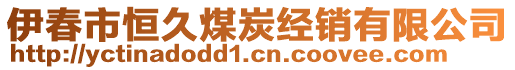 伊春市恒久煤炭经销有限公司
http://yctinadodd1.cn.coovee.com